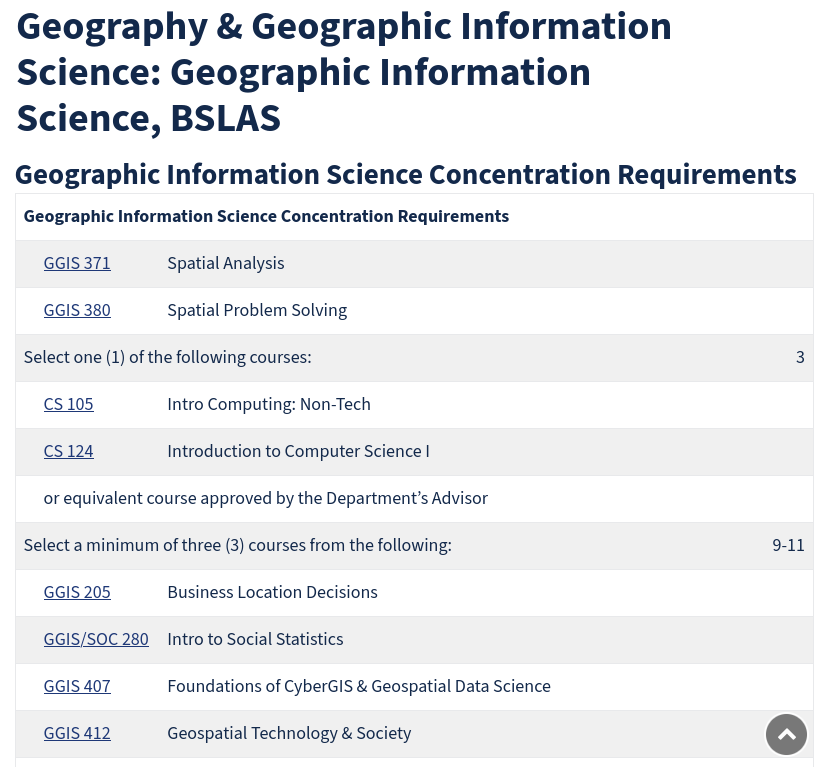 Geography & Geographic Information Science: Geographic Information Science, BSLAS

Geographic Information Science Concentration Requirements

| Geographic Information Science Concentration Requirements | | |
|---|---|---|
| GGIS 371 | Spatial Analysis | |
| GGIS 380 | Spatial Problem Solving | |
| Select one (1) of the following courses: | | 3 |
| CS 105 | Intro Computing: Non-Tech | |
| CS 124 | Introduction to Computer Science I | |
| or equivalent course approved by the Department's Advisor | | |
| Select a minimum of three (3) courses from the following: | | 9-11 |
| GGIS 205 | Business Location Decisions | |
| GGIS/SOC 280 | Intro to Social Statistics | |
| GGIS 407 | Foundations of CyberGIS & Geospatial Data Science | |
| GGIS 412 | Geospatial Technology & Society | |